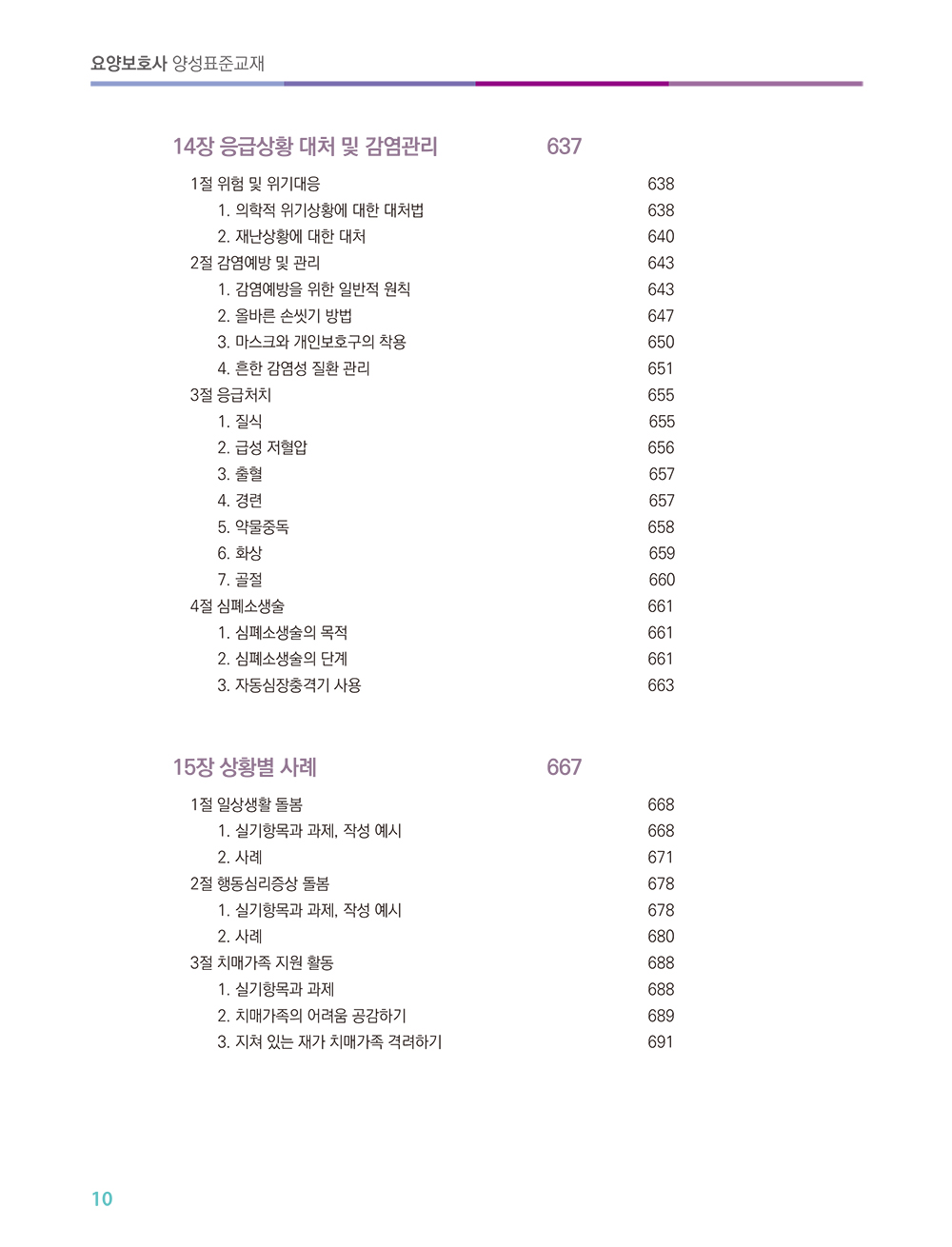 요양보호사 양성표준교재

14장 응급상황 대처 및 감염관리 637

1절 위험 및 위기대응 638
1. 의학적 위기상황에 대한 대처법 638
2. 재난상황에 대한 대처 640
2절 감염예방 및 관리 643
1. 감염예방을 위한 일반적 원칙 643
2. 올바른 손씻기 방법 647
3. 마스크와 개인보호구의 착용 650
4. 흔한 감염성 질환 관리 651
3절 응급처치 655
1. 질식 655
2. 급성 저혈압 656
3. 출혈 657
4. 경련 657
5. 약물중독 658
6. 화상 659
7. 골절 660
4절 심폐소생술 661
1. 심폐소생술의 목적 661
2. 심폐소생술의 단계 661
3. 자동심장충격기 사용 663

15장 상황별 사례 667

1절 일상생활 돌봄 668
1. 실기항목과 과제, 작성 예시 668
2. 사례 671
2절 행동심리증상 돌봄 678
1. 실기항목과 과제, 작성 예시 678
2. 사례 680
3절 치매가족 지원 활동 688
1. 실기항목과 과제 688
2. 치매가족의 어려움 공감하기 689
3. 지쳐 있는 재가 치매가족 격려하기 691

10